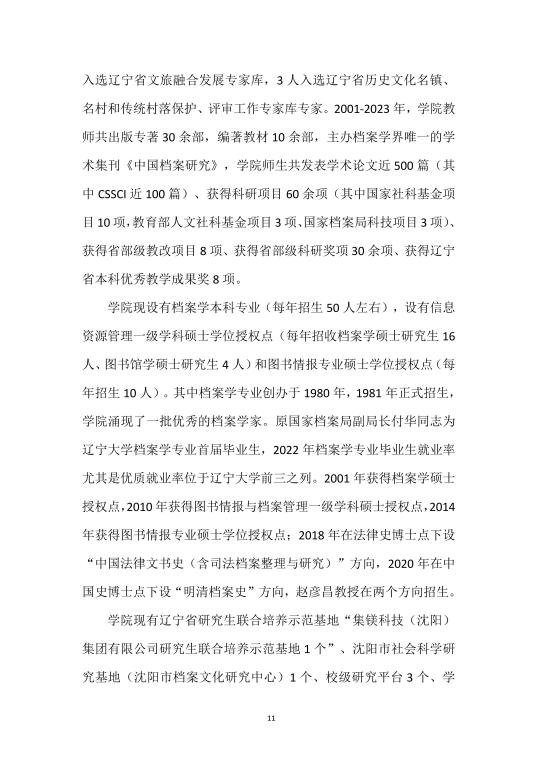 入选辽宁省文旅融合发展专家库，3人入选辽宁省历史文化名镇、名村和传统村落保护、评审工作专家库专家。2001-2023年，学院教师共出版专著30余部，编著教材10余部，主办档案学界唯一的学术集刊《中国档案研究》，学院师生共发表学术论文近500篇（其中CSSCI近100篇）、获得科研项目60余项（其中国家社科基金项目10项，教育部人文社科基金项目3项、国家档案局科技项目3项）、获得省部级教改项目8项、获得省部级科研奖项30余项、获得辽宁省本科优秀教学成果奖8项。

学院现设有档案学本科专业（每年招生50人左右），设有信息资源管理一级学科硕士学位授权点（每年招收档案学硕士研究生16人、图书馆学硕士研究生4人）和图书情报专业硕士学位授权点（每年招生10人）。其中档案学专业创办于1980年，1981年正式招生，学院涌现了一批优秀的档案学家。原国家档案局副局长付华同志为辽宁大学档案学专业首届毕业生，2022年档案学专业毕业生就业率尤其是优质就业率位于辽宁大学前三之列。2001年获得档案学硕士授权点，2010年获得图书情报与档案管理一级学科硕士授权点，2014年获得图书情报专业硕士学位授权点；2018年在法律史博士点下设“中国法律文书史（含司法档案整理与研究）”方向，2020年在中国史博士点下设“明清档案史”方向，赵彦昌教授在两个方向招生。

学院现有辽宁省研究生联合培养示范基地“集镁科技（沈阳）集团有限公司研究生联合培养示范基地1个”、沈阳市社会科学研究基地（沈阳市档案文化研究中心）1个、校级研究平台3个、学

11